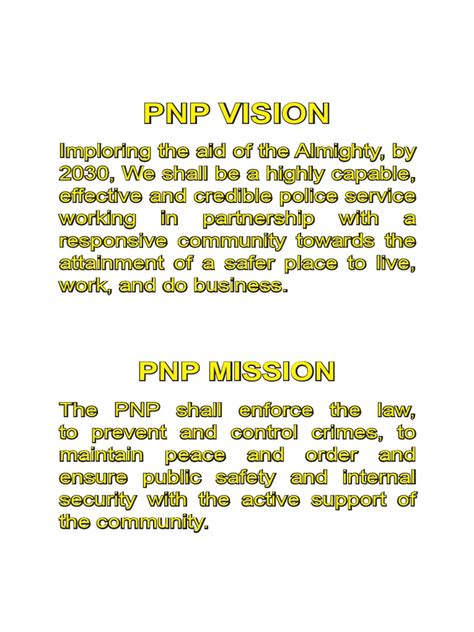 PNP VISION

Imploring the aid of the Almighty, by 2030, We shall be a highly capable, effective and credible police service working in partnership with a responsive community towards the attainment of a safer place to live, work, and do business.

PNP MISSION

The PNP shall enforce the law, to prevent and control crimes, to maintain peace and order and ensure public safety and internal security with the active support of the community.